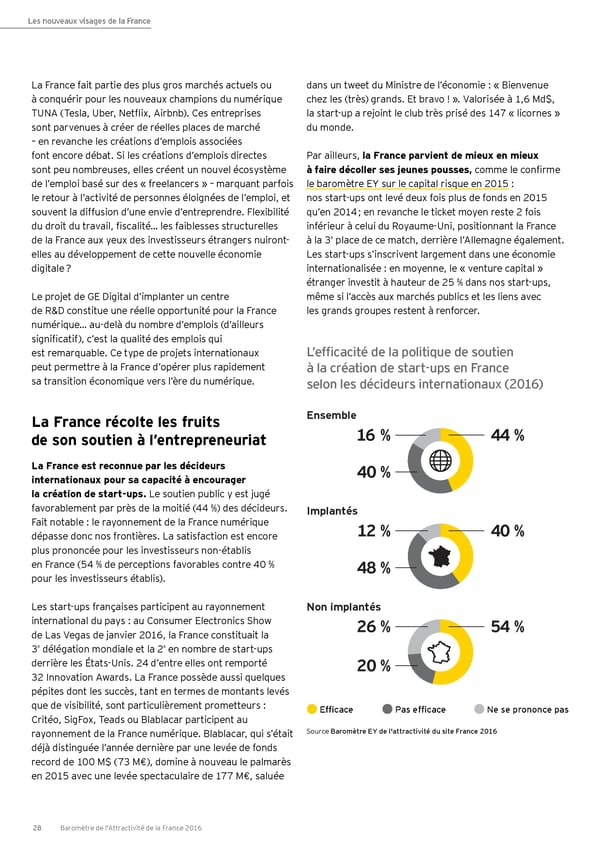 Les nouveaux visages de la France

La France fait partie des plus gros marchés actuels ou à conquérir pour les nouveaux champions du numérique TUNA (Tesla, Uber, Netflix, Airbnb). Ces entreprises sont parvenues à créer de réelles places de marché – en revanche les créations d'emplois associées font encore débat. Si les créations d'emplois directes sont peu nombreuses, elles créent un nouvel écosystème de l'emploi basé sur des « freelancers » – marquant parfois le retour à l'activité de personnes éloignées de l'emploi, et souvent la diffusion d'une envie d'entreprendre. Flexibilité du droit du travail, fiscalité… les faiblesses structurelles de la France aux yeux des investisseurs étrangers nuiront-elles au développement de cette nouvelle économie digitale ?

Le projet de GE Digital d'implanter un centre de R&D constitue une réelle opportunité pour la France numérique… au-delà du nombre d'emplois (d'ailleurs significatif), c'est la qualité des emplois qui est remarquable. Ce type de projets internationaux peut permettre à la France d'opérer plus rapidement sa transition économique vers l'ère du numérique.

La France récolte les fruits de son soutien à l'entrepreneuriat

La France est reconnue par les décideurs internationaux pour sa capacité à encourager la création de start-ups. Le soutien public y est jugé favorablement par près de la moitié (44 %) des décideurs. Fait notable : le rayonnement de la France numérique dépasse donc nos frontières. La satisfaction est encore plus prononcée pour les investisseurs non-établis en France (54 % de perceptions favorables contre 40 % pour les investisseurs établis).

Les start-ups françaises participent au rayonnement international du pays : au Consumer Electronics Show de Las Vegas de janvier 2016, la France constituait la 3e délégation mondiale et la 2e en nombre de start-ups derrière les États-Unis. 24 d'entre elles ont remporté 32 Innovation Awards. La France possède aussi quelques pépites dont les succès, tant en termes de montants levés que de visibilité, sont particulièrement prometteurs : Critéo, SigFox, Teads ou Blablacar participent au rayonnement de la France numérique. Blablacar, qui s'était déjà distinguée l'année dernière par une levée de fonds record de 100 M$ (73 M€), domine à nouveau le palmarès en 2015 avec une levée spectaculaire de 177 M€, saluée dans un tweet du Ministre de l'économie : « Bienvenue chez les (très) grands. Et bravo ! ». Valorisée à 1,6 Md$, la start-up a rejoint le club très prisé des 147 « licornes » du monde.

Par ailleurs, la France parvient de mieux en mieux à faire décoller ses jeunes pousses, comme le confirme le baromètre EY sur le capital risque en 2015 : nos start-ups ont levé deux fois plus de fonds en 2015 qu'en 2014 ; en revanche le ticket moyen reste 2 fois inférieur à celui du Royaume-Uni, positionnant la France à la 3e place de ce match, derrière l'Allemagne également. Les start-ups s'inscrivent largement dans une économie internationalisée : en moyenne, le « venture capital » étranger investit à hauteur de 25 % dans nos start-ups, même si l'accès aux marchés publics et les liens avec les grands groupes restent à renforcer.

L'efficacité de la politique de soutien à la création de start-ups en France selon les décideurs internationaux (2016)

Ensemble
16 %
44 %
40 %

Implantés
12 %
40 %
48 %

Non implantés
26 %
54 %
20 %

Efficace
Pas efficace
Ne se prononce pas

Source Baromètre EY de l'attractivité du site France 2016

28 Baromètre de l'Attractivité de la France 2016